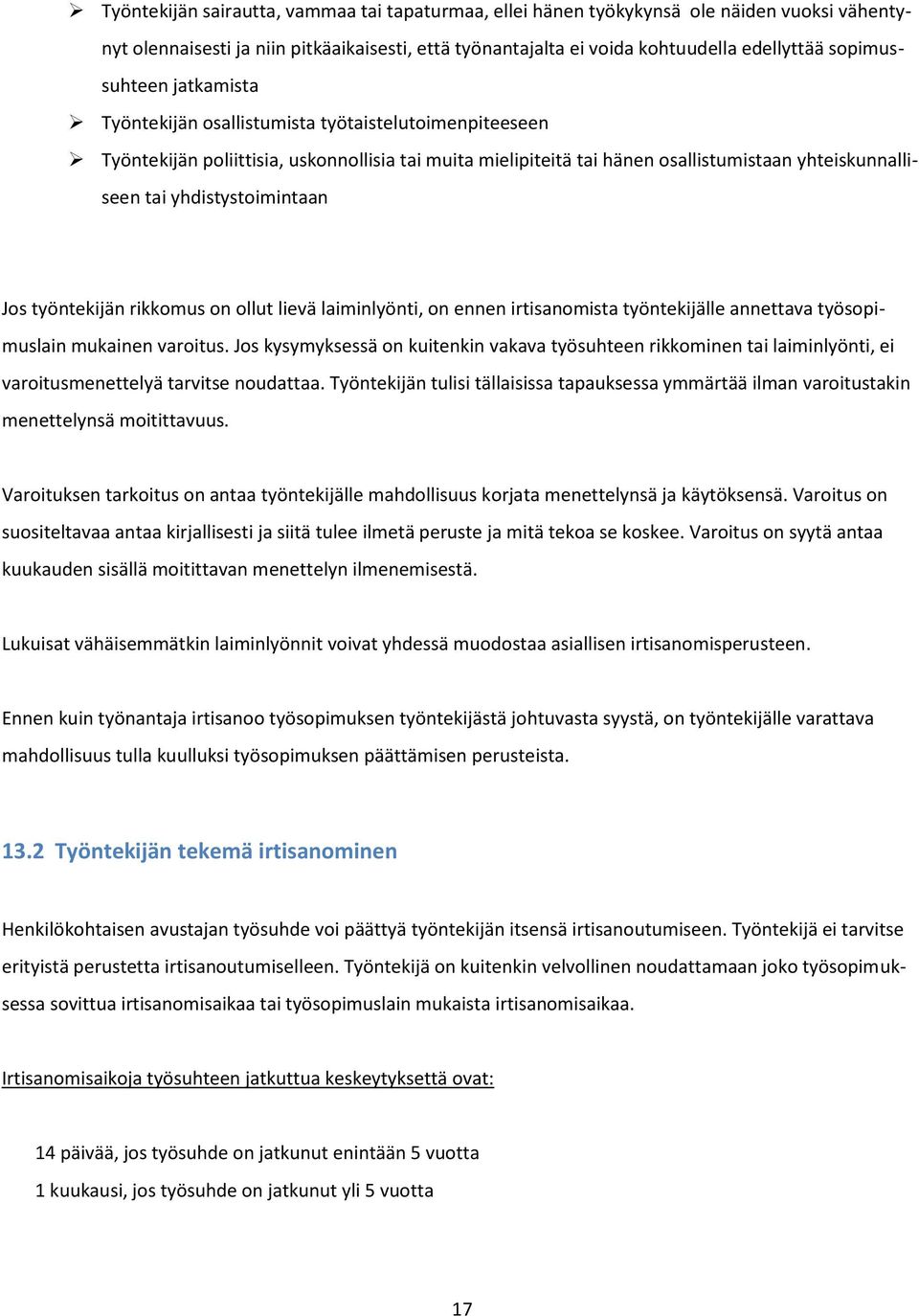 ➢ Työntekijän sairautta, vammaa tai tapaturmaa, ellei hänen työkykynsä ole näiden vuoksi vähentynyt olennaisesti ja niin pitkäaikaisesti, että työnantajalta ei voida kohtuudella edellyttää sopimussuhteen jatkamista

➢ Työntekijän osallistumista työtaistelutoimenpiteeseen

➢ Työntekijän poliittisia, uskonnollisia tai muita mielipiteitä tai hänen osallistumistaan yhteiskunnalliseen tai yhdistystoimintaan

Jos työntekijän rikkomus on ollut lievä laiminlyönti, on ennen irtisanomista työntekijälle annettava työsopimuslain mukainen varoitus. Jos kysymyksessä on kuitenkin vakava työsuhteen rikkominen tai laiminlyönti, ei varoitusmenettelyä tarvitse noudattaa. Työntekijän tulisi tällaisissa tapauksessa ymmärtää ilman varoitustakin menettelynsä moitittavuus.

Varoituksen tarkoitus on antaa työntekijälle mahdollisuus korjata menettelynsä ja käytöksensä. Varoitus on suositeltavaa antaa kirjallisesti ja siitä tulee ilmetä peruste ja mitä tekoa se koskee. Varoitus on syytä antaa kuukauden sisällä moitittavan menettelyn ilmenemisestä.

Lukuisat vähäisemmätkin laiminlyönnit voivat yhdessä muodostaa asiallisen irtisanomisperusteen.

Ennen kuin työnantaja irtisanoo työsopimuksen työntekijästä johtuvasta syystä, on työntekijälle varattava mahdollisuus tulla kuulluksi työsopimuksen päättämisen perusteista.

13.2 Työntekijän tekemä irtisanominen

Henkilökohtaisen avustajan työsuhde voi päättyä työntekijän itsensä irtisanoutumiseen. Työntekijä ei tarvitse erityistä perustetta irtisanoutumiselleen. Työntekijä on kuitenkin velvollinen noudattamaan joko työsopimuksessa sovittua irtisanomisaikaa tai työsopimuslain mukaista irtisanomisaikaa.

Irtisanomisaikoja työsuhteen jatkuttua keskeytyksettä ovat:

14 päivää, jos työsuhde on jatkunut enintään 5 vuotta

1 kuukausi, jos työsuhde on jatkunut yli 5 vuotta

17